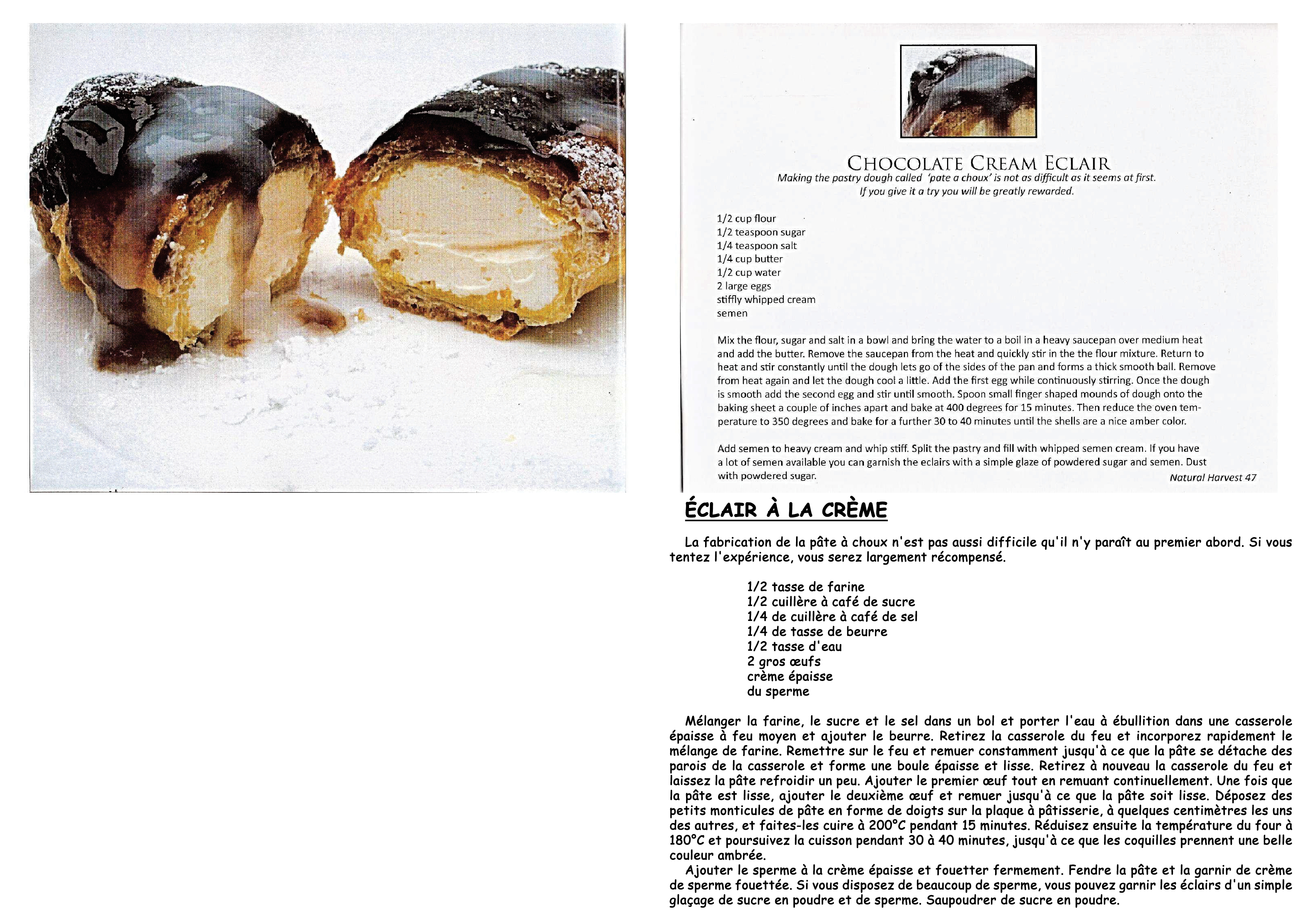 CHOCOLATE CREAM ECLAIR

Making the pastry dough called 'pate a choux' is not as difficult as it seems at first. If you give it a try you will be greatly rewarded.

1/2 cup flour
1/2 teaspoon sugar
1/4 teaspoon salt
1/4 cup butter
1/2 cup water
2 large eggs
stiffly whipped cream
semen

Mix the flour, sugar and salt in a bowl and bring the water to a boil in a heavy saucepan over medium heat and add the butter. Remove the saucepan from the heat and quickly stir in the the flour mixture. Return to heat and stir constantly until the dough lets go of the sides of the pan and forms a thick smooth ball. Remove from heat again and let the dough cool a little. Add the first egg while continuously stirring. Once the dough is smooth add the second egg and stir until smooth. Spoon small finger shaped mounds of dough onto the baking sheet a couple of inches apart and bake at 400 degrees for 15 minutes. Then reduce the oven temperature to 350 degrees and bake for a further 30 to 40 minutes until the shells are a nice amber color.

Add semen to heavy cream and whip stiff. Split the pastry and fill with whipped semen cream. If you have a lot of semen available you can garnish the eclairs with a simple glaze of powdered sugar and semen. Dust with powdered sugar.

Natural Harvest 47

ÉCLAIR À LA CRÈME

La fabrication de la pâte à choux n'est pas aussi difficile qu'il n'y paraît au premier abord. Si vous tentez l'expérience, vous serez largement récompensé.

1/2 tasse de farine
1/2 cuillère à café de sucre
1/4 de cuillère à café de sel
1/4 de tasse de beurre
1/2 tasse d'eau
2 gros œufs
crème épaisse
du sperme

Mélanger la farine, le sucre et le sel dans un bol et porter l'eau à ébullition dans une casserole épaisse à feu moyen et ajouter le beurre. Retirez la casserole du feu et incorporez rapidement le mélange de farine. Remettre sur le feu et remuer constamment jusqu'à ce que la pâte se détache des parois de la casserole et forme une boule épaisse et lisse. Retirez à nouveau la casserole du feu et laissez la pâte refroidir un peu. Ajouter le premier œuf tout en remuant continuellement. Une fois que la pâte est lisse, ajouter le deuxième œuf et remuer jusqu'à ce que la pâte soit lisse. Déposez des petits monticules de pâte en forme de doigts sur la plaque à pâtisserie, à quelques centimètres les uns des autres, et faites-les cuire à 200°C pendant 15 minutes. Réduisez ensuite la température du four à 180°C et poursuivez la cuisson pendant 30 à 40 minutes, jusqu'à ce que les coquilles prennent une belle couleur ambrée.
Ajouter le sperme à la crème épaisse et fouetter fermement. Fendre la pâte et la garnir de crème de sperme fouettée. Si vous disposez de beaucoup de sperme, vous pouvez garnir les éclairs d'un simple glaçage de sucre en poudre et de sperme. Saupoudrer de sucre en poudre.